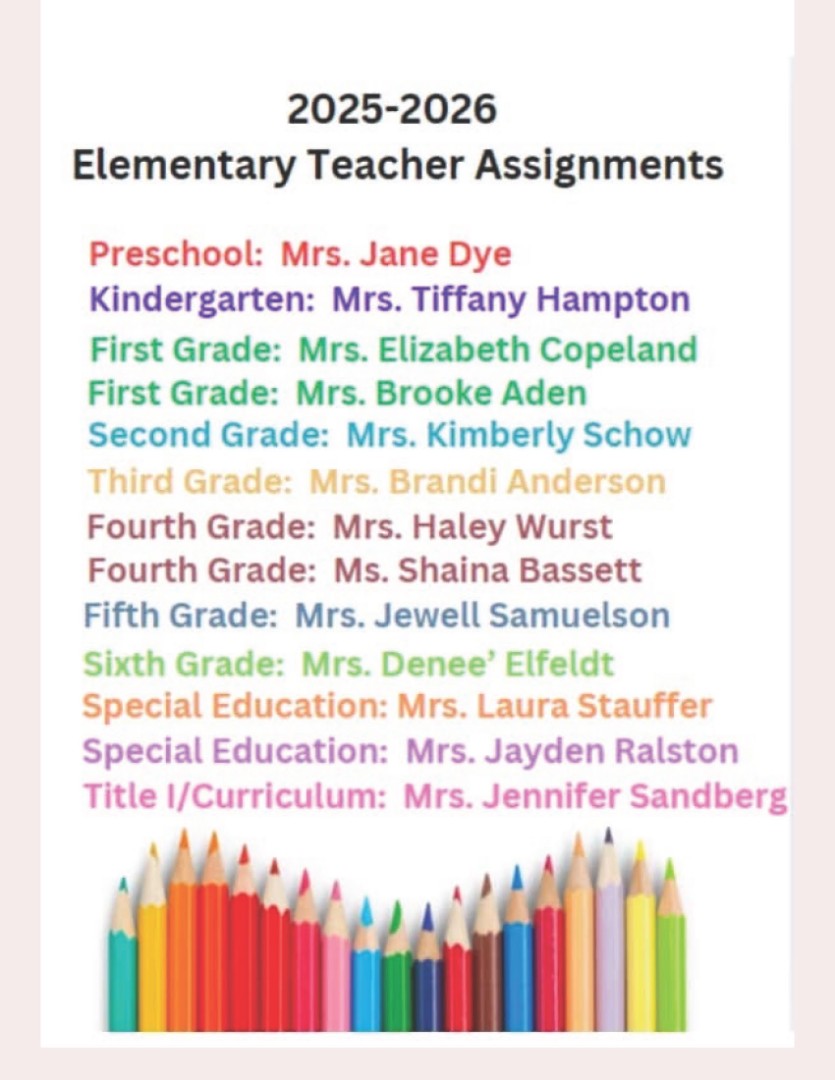 2025-2026
Elementary Teacher Assignments

Preschool: Mrs. Jane Dye
Kindergarten: Mrs. Tiffany Hampton
First Grade: Mrs. Elizabeth Copeland
First Grade: Mrs. Brooke Aden
Second Grade: Mrs. Kimberly Schow
Third Grade: Mrs. Brandi Anderson
Fourth Grade: Mrs. Haley Wurst
Fourth Grade: Ms. Shaina Bassett
Fifth Grade: Mrs. Jewell Samuelson
Sixth Grade: Mrs. Denee' Elfeldt
Special Education: Mrs. Laura Stauffer
Special Education: Mrs. Jayden Ralston
Title I/Curriculum: Mrs. Jennifer Sandberg